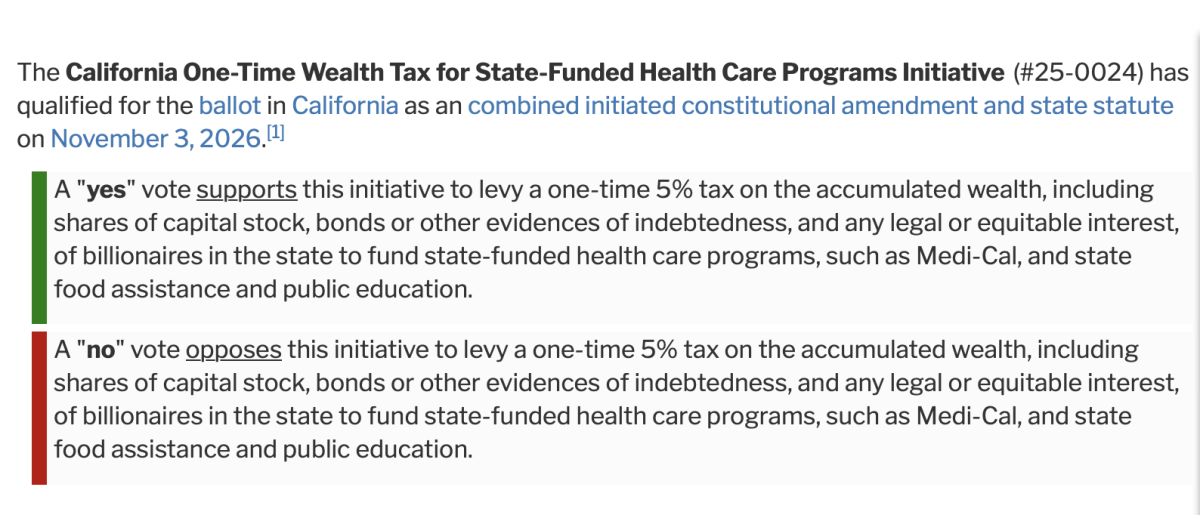 The California One-Time Wealth Tax for State-Funded Health Care Programs Initiative (#25-0024) has qualified for the ballot in California as an combined initiated constitutional amendment and state statute on November 3, 2026.[1]

A "yes" vote supports this initiative to levy a one-time 5% tax on the accumulated wealth, including shares of capital stock, bonds or other evidences of indebtedness, and any legal or equitable interest, of billionaires in the state to fund state-funded health care programs, such as Medi-Cal, and state food assistance and public education.

A "no" vote opposes this initiative to levy a one-time 5% tax on the accumulated wealth, including shares of capital stock, bonds or other evidences of indebtedness, and any legal or equitable interest, of billionaires in the state to fund state-funded health care programs, such as Medi-Cal, and state food assistance and public education.